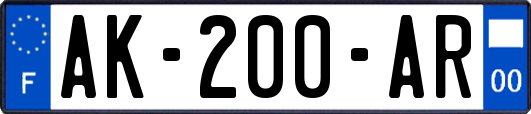 F
AK-200-AR
00